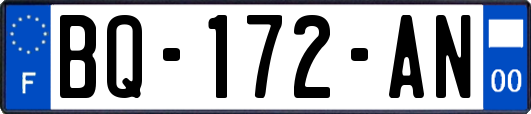 F
BQ-172-AN
00